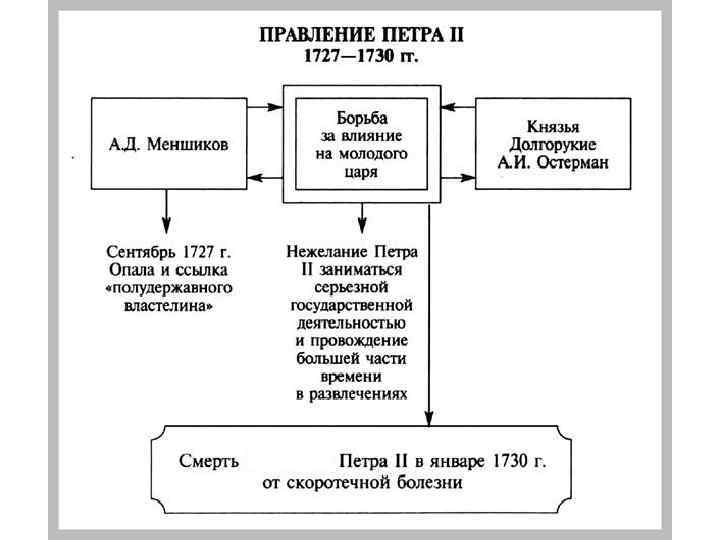 ПРАВЛЕНИЕ ПЕТРА II
1727—1730 гг.

А.Д. Меншиков

Борьба за влияние на молодого царя

Князья Долгорукие А.И. Остерман

Сентябрь 1727 г. Опала и ссылка «полудержавного властелина»

Нежелание Петра II заниматься серьезной государственной деятельностью и провождение большей части времени в развлечениях

Смерть Петра II в январе 1730 г. от скоротечной болезни